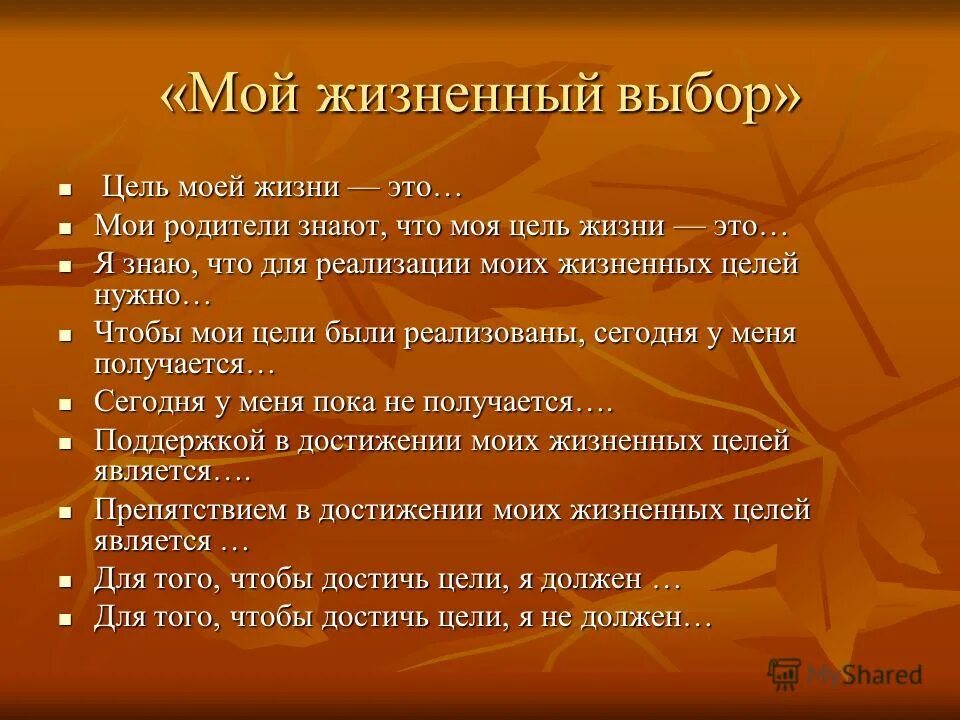 «Мой жизненный выбор»

- Цель моей жизни — это…
- Мои родители знают, что моя цель жизни — это…
- Я знаю, что для реализации моих жизненных целей нужно…
- Чтобы мои цели были реализованы, сегодня у меня получается…
- Сегодня у меня пока не получается….
- Поддержкой в достижении моих жизненных целей является….
- Препятствием в достижении моих жизненных целей является …
- Для того, чтобы достичь цели, я должен …
- Для того, чтобы достичь цели, я не должен…

MyShared